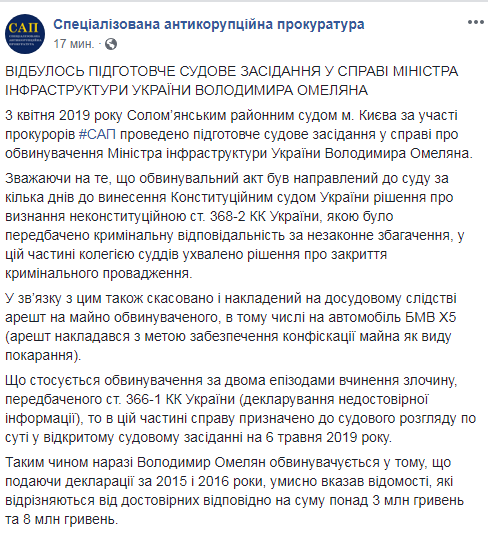 САП
СПЕЦІАЛІЗОВАНА АНТИКОРУПЦІЙНА ПРОКУРАТУРА

Спеціалізована антикорупційна прокуратура
17 мин. ·

ВІДБУЛОСЬ ПІДГОТОВЧЕ СУДОВЕ ЗАСІДАННЯ У СПРАВІ МІНІСТРА ІНФРАСТРУКТУРИ УКРАЇНИ ВОЛОДИМИРА ОМЕЛЯНА

3 квітня 2019 року Солом'янським районним судом м. Києва за участі прокурорів #САП проведено підготовче судове засідання у справі про обвинувачення Міністра інфраструктури України Володимира Омеляна.

Зважаючи на те, що обвинувальний акт був направлений до суду за кілька днів до винесення Конституційним судом України рішення про визнання неконституційною ст. 368-2 КК України, якою було передбачено кримінальну відповідальність за незаконне збагачення, у цій частині колегією суддів ухвалено рішення про закриття кримінального провадження.

У зв'язку з цим також скасовано і накладений на досудовому слідстві арешт на майно обвинуваченого, в тому числі на автомобіль БМВ Х5 (арешт накладався з метою забезпечення конфіскації майна як виду покарання).

Що стосується обвинувачення за двома епізодами вчинення злочину, передбаченого ст. 366-1 КК України (декларування недостовірної інформації), то в цій частині справу призначено до судового розгляду по суті у відкритому судовому засіданні на 6 травня 2019 року.

Таким чином наразі Володимир Омелян обвинувачується у тому, що подаючи декларації за 2015 і 2016 роки, умисно вказав відомості, які відрізняються від достовірних відповідно на суму понад 3 млн гривень та 8 млн гривень.